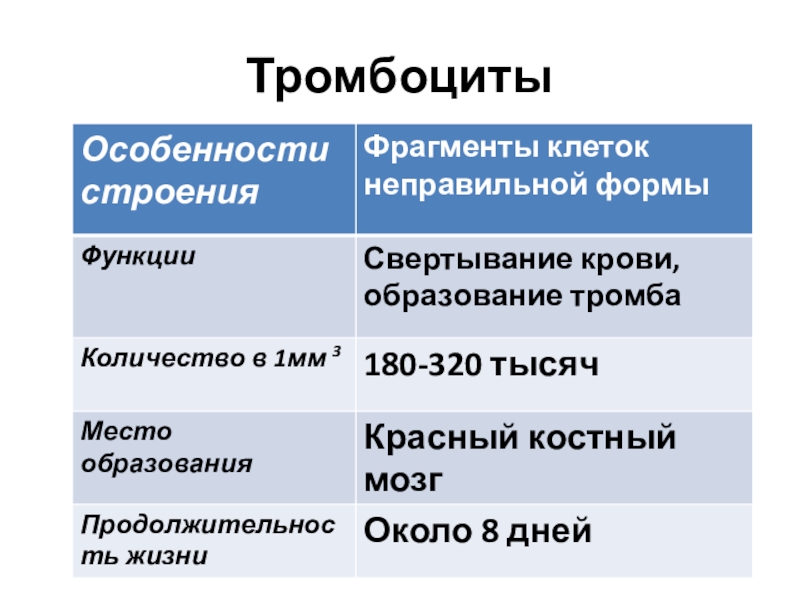 Тромбоциты

| Особенности строения | Фрагменты клеток неправильной формы |
|---|---|
| Функции | Свертывание крови, образование тромба |
| Количество в 1мм $^3$ | 180-320 тысяч |
| Место образования | Красный костный мозг |
| Продолжительность жизни | Около 8 дней |